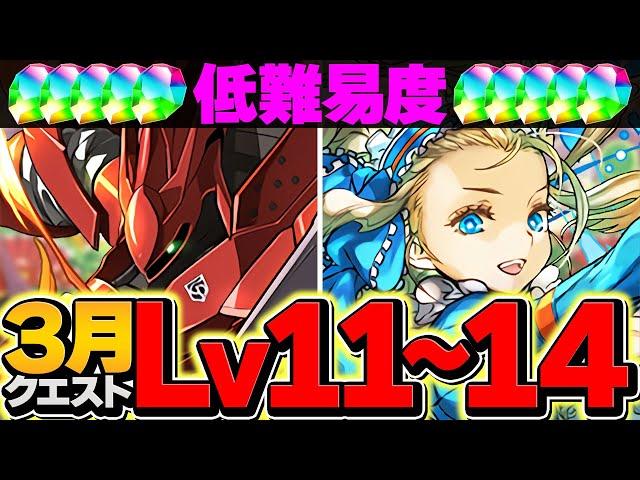 低難易度

3月
クエスト
Lv11~14